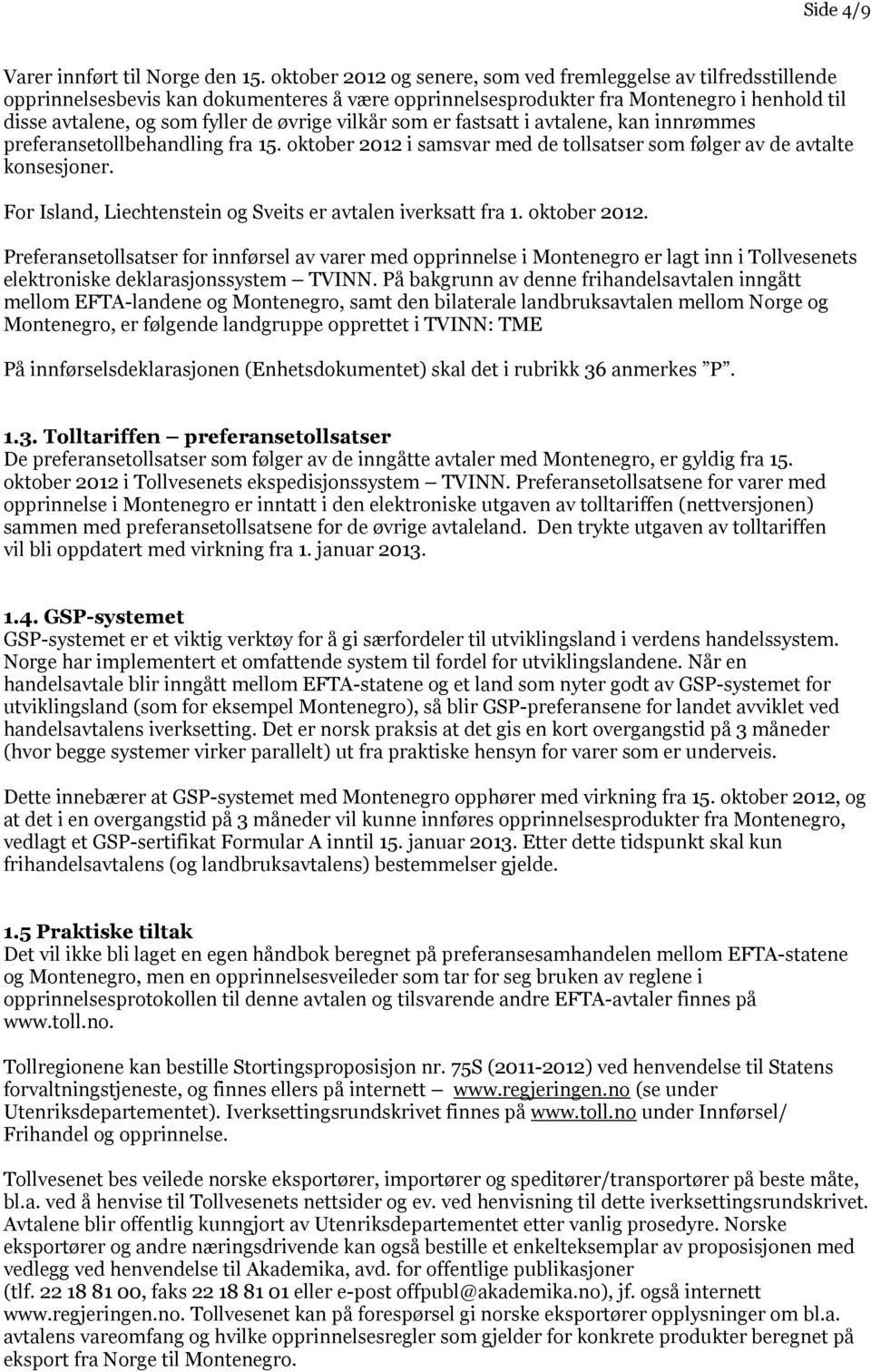 Side 4/9

Varer innført til Norge den 15. oktober 2012 og senere, som ved fremleggelse av tilfredsstillende opprinnelsesbevis kan dokumenteres å være opprinnelsesprodukter fra Montenegro i henhold til disse avtalene, og som fyller de øvrige vilkår som er fastsatt i avtalene, kan innrømmes preferansetollbehandling fra 15. oktober 2012 i samsvar med de tollsatser som følger av de avtalte konsesjoner.

For Island, Liechtenstein og Sveits er avtalen iverksatt fra 1. oktober 2012.

Preferansetollsatser for innførsel av varer med opprinnelse i Montenegro er lagt inn i Tollvesenets elektroniske deklarasjonssystem — TVINN. På bakgrunn av denne frihandelsavtalen inngått mellom EFTA-landene og Montenegro, samt den bilaterale landbruksavtalen mellom Norge og Montenegro, er følgende landgruppe opprettet i TVINN: TME

På innførselsdeklarasjonen (Enhetsdokumentet) skal det i rubrikk 36 anmerkes ”P”.

1.3. Tolltariffen — preferansetollsatser
De preferansetollsatser som følger av de inngåtte avtaler med Montenegro, er gyldig fra 15. oktober 2012 i Tollvesenets ekspedisjonssystem — TVINN. Preferansetollsatsene for varer med opprinnelse i Montenegro er inntatt i den elektroniske utgaven av tolltariffen (nettversjonen) sammen med preferansetollsatsene for de øvrige avtaleland. Den trykte utgaven av tolltariffen vil bli oppdatert med virkning fra 1. januar 2013.

1.4. GSP-systemet
GSP-systemet er et viktig verktøy for å gi særfordeler til utviklingsland i verdens handelssystem. Norge har implementert et omfattende system til fordel for utviklingslandene. Når en handelsavtale blir inngått mellom EFTA-statene og et land som nyter godt av GSP-systemet for utviklingsland (som for eksempel Montenegro), så blir GSP-preferansene for landet avviklet ved handelsavtalens iverksetting. Det er norsk praksis at det gis en kort overgangstid på 3 måneder (hvor begge systemer virker parallelt) ut fra praktiske hensyn for varer som er underveis.

Dette innebærer at GSP-systemet med Montenegro opphører med virkning fra 15. oktober 2012, og at det i en overgangstid på 3 måneder vil kunne innføres opprinnelsesprodukter fra Montenegro, vedlagt et GSP-sertifikat Formular A inntil 15. januar 2013. Etter dette tidspunkt skal kun frihandelsavtalens (og landbruksavtalens) bestemmelser gjelde.

1.5 Praktiske tiltak
Det vil ikke bli laget en egen håndbok beregnet på preferansesamhandelen mellom EFTA-statene og Montenegro, men en opprinnelsesveileder som tar for seg bruken av reglene i opprinnelsesprotokollen til denne avtalen og tilsvarende andre EFTA-avtaler finnes på www.toll.no.

Tollregionene kan bestille Stortingsproposisjon nr. 75S (2011-2012) ved henvendelse til Statens forvaltningstjeneste, og finnes ellers på internett — www.regjeringen.no (se under Utenriksdepartementet). Iverksettingsrundskrivet finnes på www.toll.no under Innførsel/ Frihandel og opprinnelse.

Tollvesenet bes veilede norske eksportører, importører og speditører/transportører på beste måte, bl.a. ved å henvise til Tollvesenets nettsider og ev. ved henvisning til dette iverksettingsrundskrivet. Avtalene blir offentlig kunngjort av Utenriksdepartementet etter vanlig prosedyre. Norske eksportører og andre næringsdrivende kan også bestille et enkelteksemplar av proposisjonen med vedlegg ved henvendelse til Akademika, avd. for offentlige publikasjoner (tlf. 22 18 81 00, faks 22 18 81 01 eller e-post offpubl@akademika.no), jf. også internett www.regjeringen.no. Tollvesenet kan på forespørsel gi norske eksportører opplysninger om bl.a. avtalens vareomfang og hvilke opprinnelsesregler som gjelder for konkrete produkter beregnet på eksport fra Norge til Montenegro.